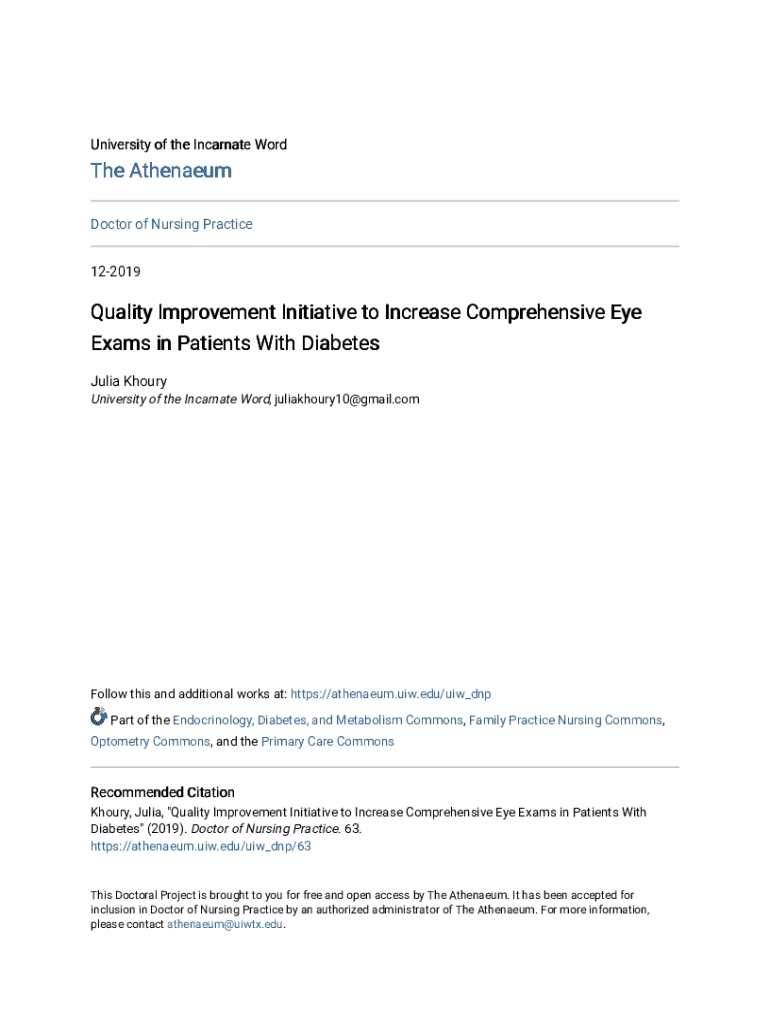 University of the Incarnate Word

The Athenaeum

Doctor of Nursing Practice

12-2019

Quality Improvement Initiative to Increase Comprehensive Eye Exams in Patients With Diabetes

Julia Khoury
University of the Incarnate Word, juliakhoury10@gmail.com

Follow this and additional works at: https://athenaeum.uiw.edu/uiw_dnp

Part of the Endocrinology, Diabetes, and Metabolism Commons, Family Practice Nursing Commons, Optometry Commons, and the Primary Care Commons

Recommended Citation
Khoury, Julia, "Quality Improvement Initiative to Increase Comprehensive Eye Exams in Patients With Diabetes" (2019). Doctor of Nursing Practice. 63.
https://athenaeum.uiw.edu/uiw_dnp/63

This Doctoral Project is brought to you for free and open access by The Athenaeum. It has been accepted for inclusion in Doctor of Nursing Practice by an authorized administrator of The Athenaeum. For more information, please contact athenaeum@uiwtx.edu.